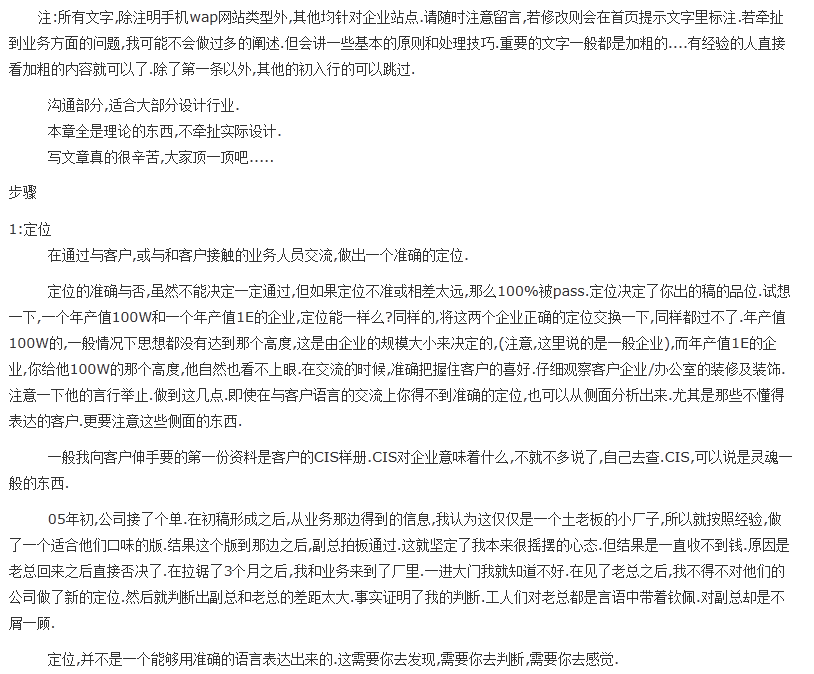 注:所有文字,除注明手机wap网站类型外,其他均针对企业站点.请随时注意留言,若修改则会在首页提示文字里标注.若牵扯到业务方面的问题,我可能不会做过多的阐述.但会讲一些基本的原则和处理技巧.重要的文字一般都是加粗的....有经验的人直接看加粗的内容就可以了.除了第一条以外,其他的初入行的可以跳过.

沟通部分,适合大部分设计行业.
本章全是理论的东西,不牵扯实际设计.
写文章真的很辛苦,大家顶一顶吧.....

步骤

1:定位
在通过与客户,或与和客户接触的业务人员交流,做出一个准确的定位.

定位的准确与否,虽然不能决定一定通过,但如果定位不准或相差太远,那么100%被pass.定位决定了你出的稿的品位.试想一下,一个年产值100W和一个年产值1E的企业,定位能一样么?同样的,将这两个企业正确的定位交换一下,同样都过不了.年产值100W的,一般情况下思想都没有达到那个高度,这是由企业的规模大小来决定的,(注意,这里说的是一般企业),而年产值1E的企业,你给他100W的那个高度,他自然也看不上眼.在交流的时候,准确把握住客户的喜好.仔细观察客户企业/办公室的装修及装饰.注意一下他的言行举止.做到这几点.即使在与客户语言的交流上你得不到准确的定位,也可以从侧面分析出来.尤其是那些不懂得表达的客户.更要注意这些侧面的东西.

一般我向客户伸手要的第一份资料是客户的CIS样册.CIS对企业意味着什么,不就不多说了,自己去查.CIS,可以说是灵魂一般的东西.

05年初,公司接了个单.在初稿形成之后,从业务那边得到的信息,我认为这仅仅是一个土老板的小厂子,所以就按照经验,做了一个适合他们口味的版.结果这个版到那边之后,副总拍板通过.这就坚定了我本来很摇摆的心态.但结果是一直收不到钱.原因是老总回来之后直接否决了.在拉锯了3个月之后,我和业务来到了厂里.一进大门我就知道不好.在见了老总之后,我不得不对他们的公司做了新的定位.然后就判断出副总和老总的差距太大.事实证明了我的判断.工人们对老总都是言语中带着钦佩.对副总却是不屑一顾.

定位,并不是一个能够用准确的语言表达出来的.这需要你去发现,需要你去判断,需要你去感觉.